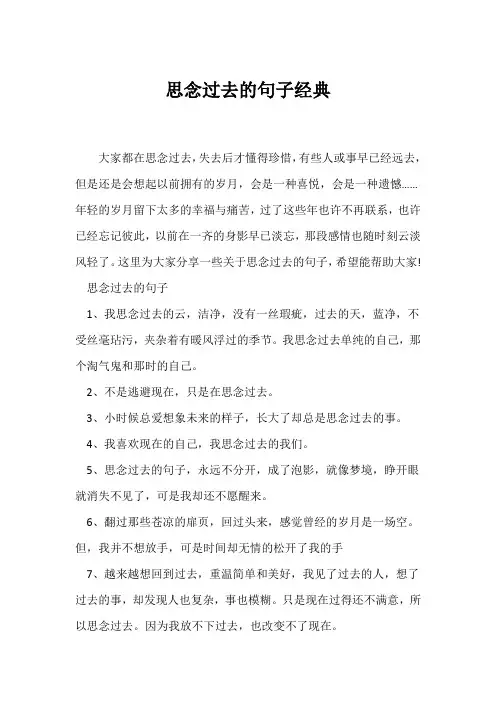 思念过去的句子经典

大家都在思念过去，失去后才懂得珍惜，有些人或事早已经远去，但是还是会想起以前拥有的岁月，会是一种喜悦，会是一种遗憾……年轻的岁月留下太多的幸福与痛苦，过了这些年也许不再联系，也许已经忘记彼此，以前在一齐的身影早已淡忘，那段感情也随时刻云淡风轻了。这里为大家分享一些关于思念过去的句子，希望能帮助大家!

思念过去的句子

1、我思念过去的云，洁净，没有一丝瑕疵，过去的天，蓝净，不受丝毫玷污，夹杂着有暖风浮过的季节。我思念过去单纯的自己，那个淘气鬼和那时的自己。

2、不是逃避现在，只是在思念过去。

3、小时候总爱想象未来的样子，长大了却总是思念过去的事。

4、我喜欢现在的自己，我思念过去的我们。

5、思念过去的句子，永远不分开，成了泡影，就像梦境，睁开眼就消失不见了，可是我却还不愿醒来。

6、翻过那些苍凉的扉页，回过头来，感觉曾经的岁月是一场空。但，我并不想放手，可是时间却无情的松开了我的手

7、越来越想回到过去，重温简单和美好，我见了过去的人，想了过去的事，却发现人也复杂，事也模糊。只是现在过得还不满意，所以思念过去。因为我放不下过去，也改变不了现在。